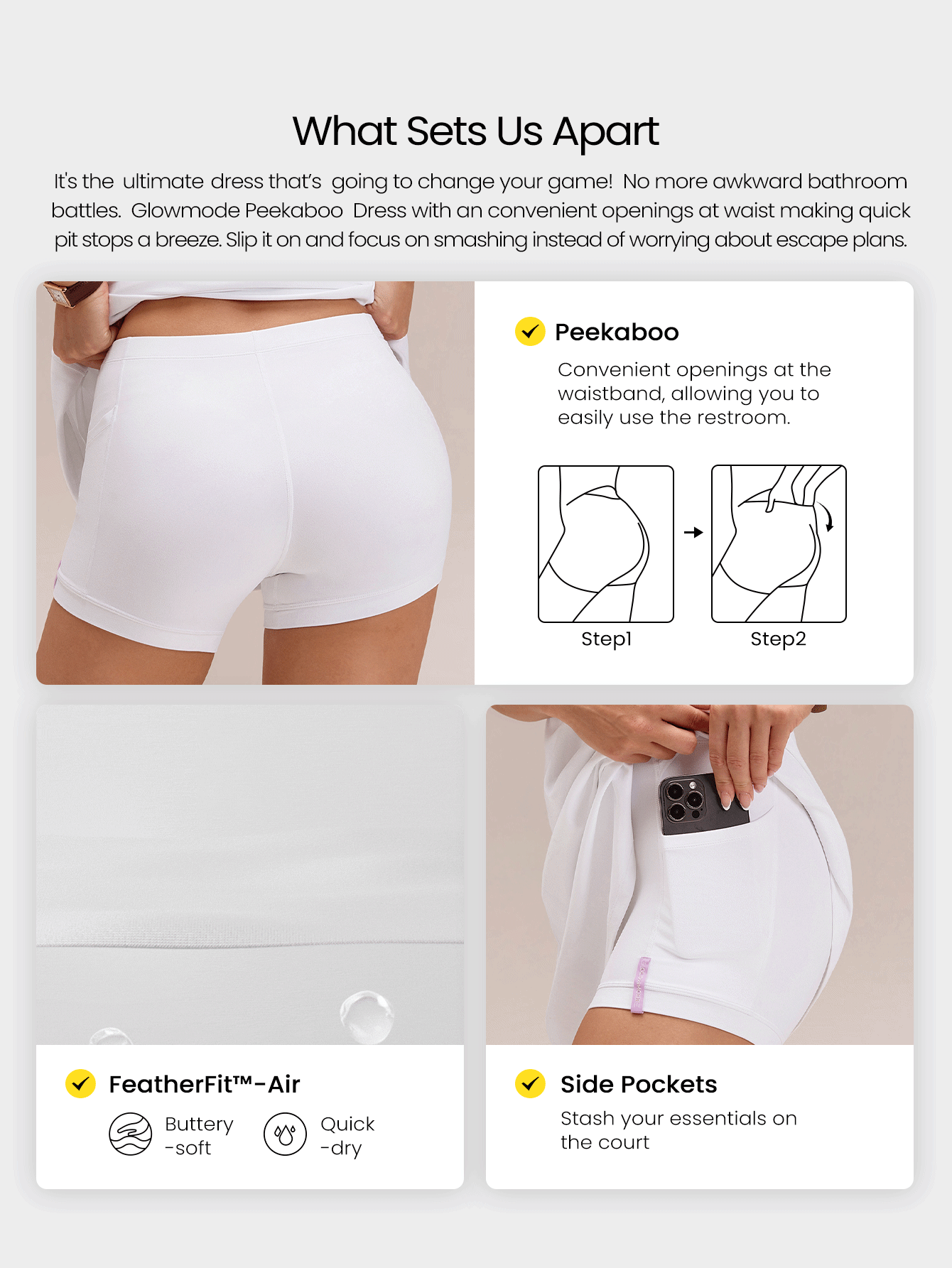 What Sets Us Apart

It's the ultimate dress that's going to change your game! No more awkward bathroom battles. Glowmode Peekaboo Dress with an convenient openings at waist making quick pit stops a breeze. Slip it on and focus on smashing instead of worrying about escape plans.

Peekaboo

Convenient openings at the waistband, allowing you to easily use the restroom.

Step1

Step2

FeatherFit™-Air

Buttery -soft

Quick -dry

Side Pockets

Stash your essentials on the court